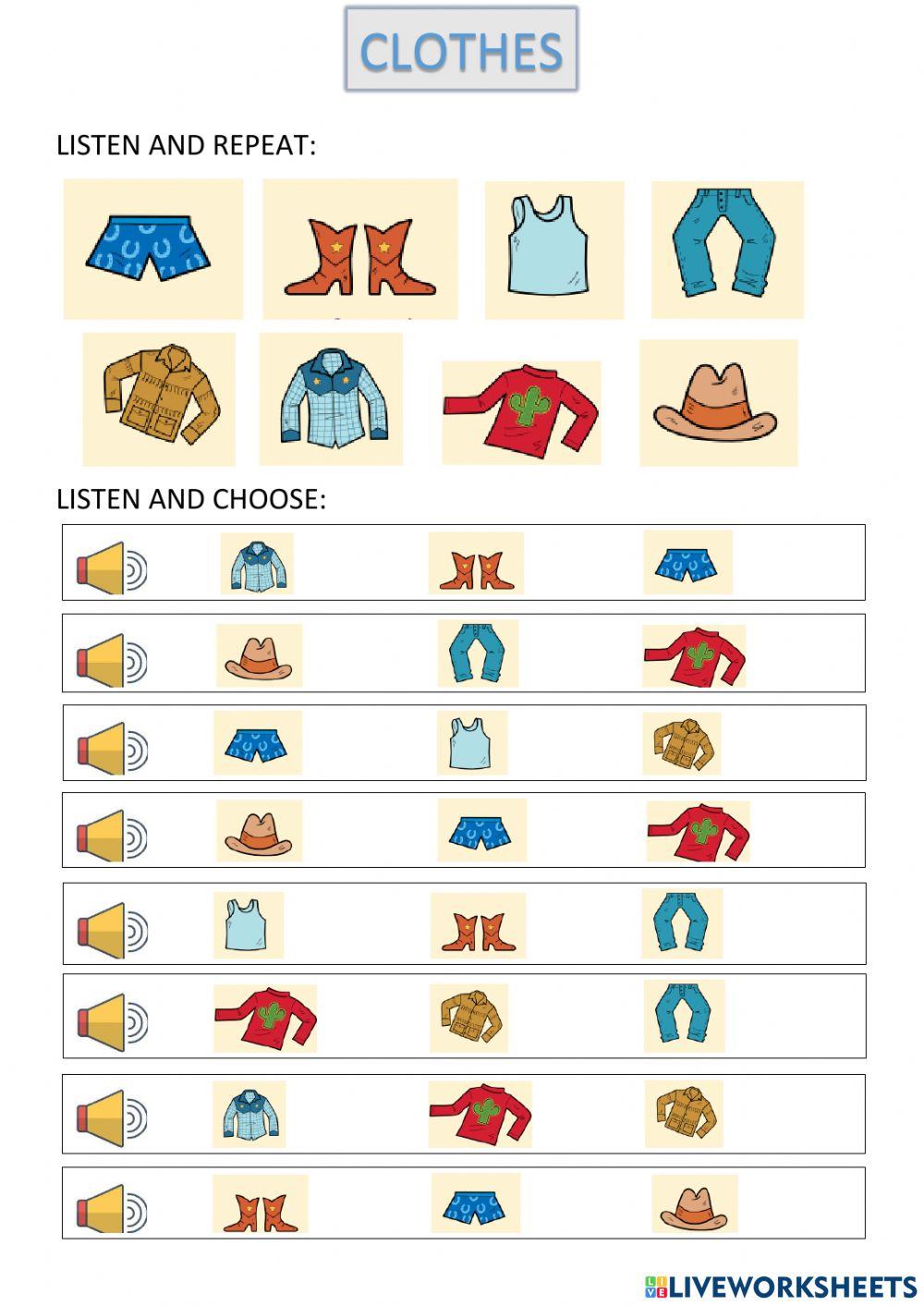 CLOTHES

LISTEN AND REPEAT:

LISTEN AND CHOOSE:

LIVEWORKSHEETS